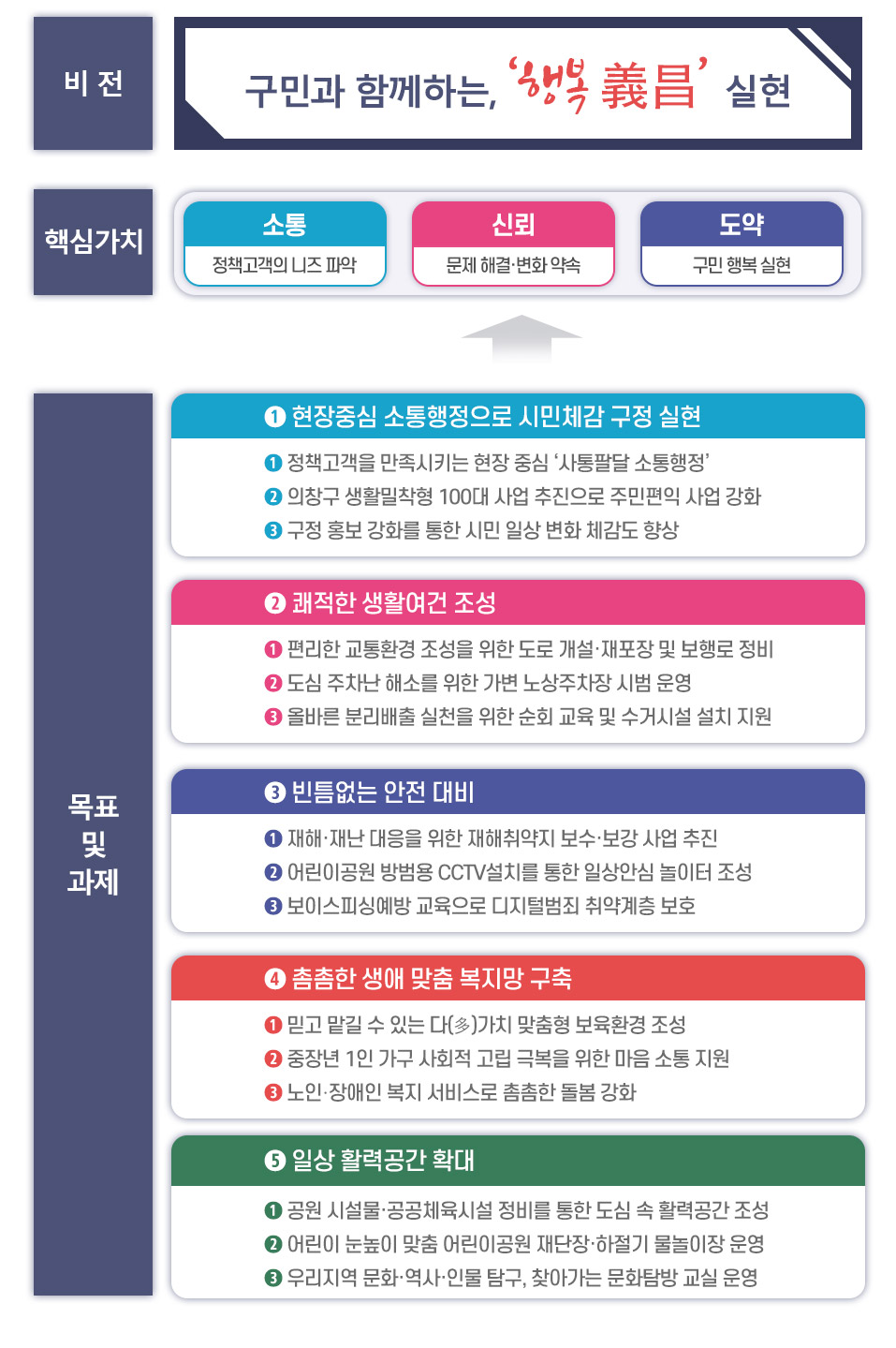 비 전

구민과 함께하는, '행복 義昌' 실현

핵심가치

소통
정책고객의 니즈 파악

신뢰
문제 해결·변화 약속

도약
구민 행복 실현

목표 및 과제

❶ 현장중심 소통행정으로 시민체감 구정 실현

❶ 정책고객을 만족시키는 현장 중심 '사통팔달 소통행정'
❷ 의창구 생활밀착형 100대 사업 추진으로 주민편익 사업 강화
❸ 구정 홍보 강화를 통한 시민 일상 변화 체감도 향상

❷ 쾌적한 생활여건 조성

❶ 편리한 교통환경 조성을 위한 도로 개설·재포장 및 보행로 정비
❷ 도심 주차난 해소를 위한 가변 노상주차장 시범 운영
❸ 올바른 분리배출 실천을 위한 순회 교육 및 수거시설 설치 지원

❸ 빈틈없는 안전 대비

❶ 재해·재난 대응을 위한 재해취약지 보수·보강 사업 추진
❷ 어린이공원 방범용 CCTV설치를 통한 일상안심 놀이터 조성
❸ 보이스피싱예방 교육으로 디지털범죄 취약계층 보호

❹ 촘촘한 생애 맞춤 복지망 구축

❶ 믿고 맡길 수 있는 다(多)가치 맞춤형 보육환경 조성
❷ 중장년 1인 가구 사회적 고립 극복을 위한 마음 소통 지원
❸ 노인·장애인 복지 서비스로 촘촘한 돌봄 강화

❺ 일상 활력공간 확대

❶ 공원 시설물·공공체육시설 정비를 통한 도심 속 활력공간 조성
❷ 어린이 눈높이 맞춤 어린이공원 재단장·하절기 물놀이장 운영
❸ 우리지역 문화·역사·인물 탐구, 찾아가는 문화탐방 교실 운영